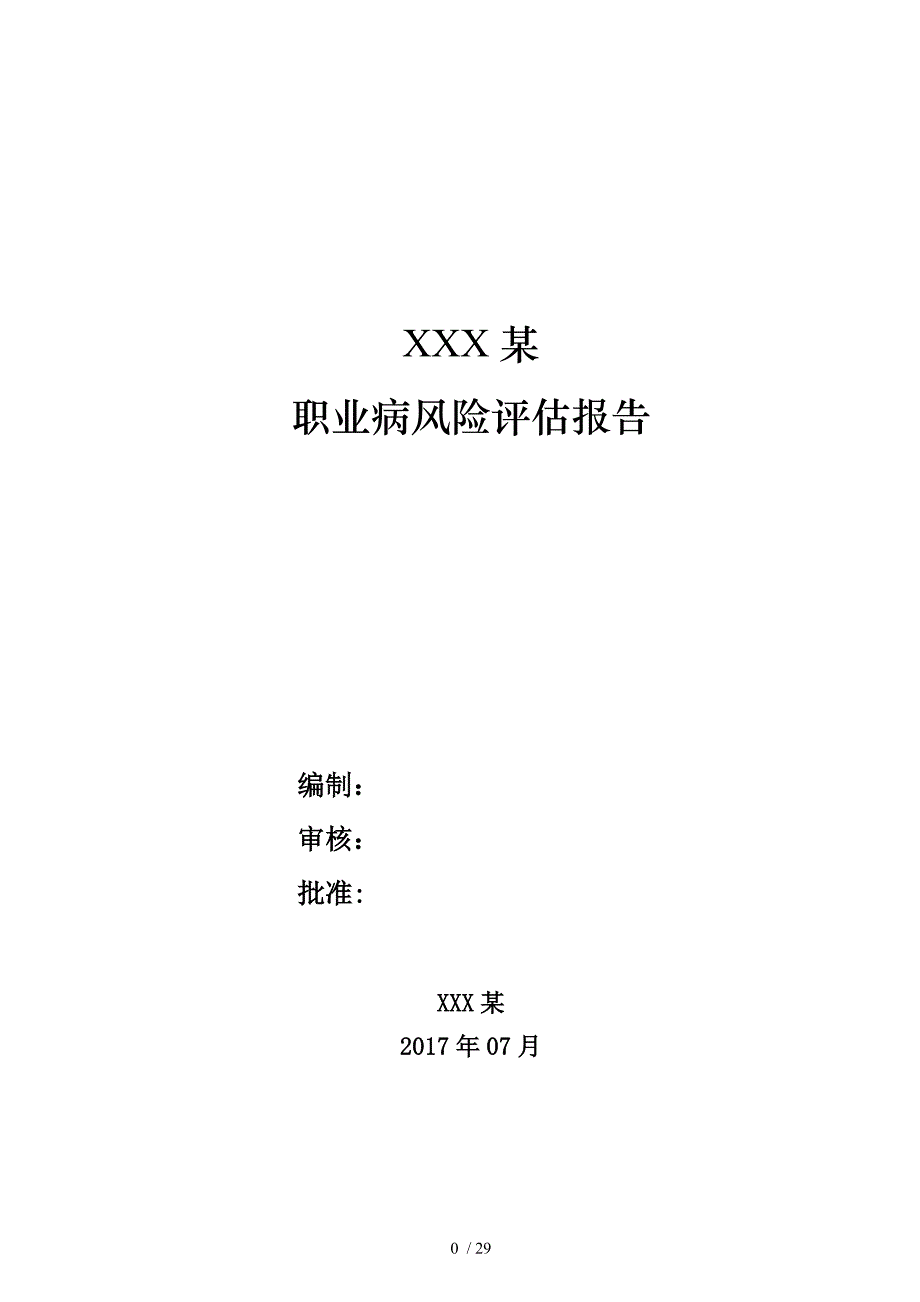 XXX某
职业病风险评估报告

编制：
审核：
批准:

XXX某
2017年07月

0 / 29